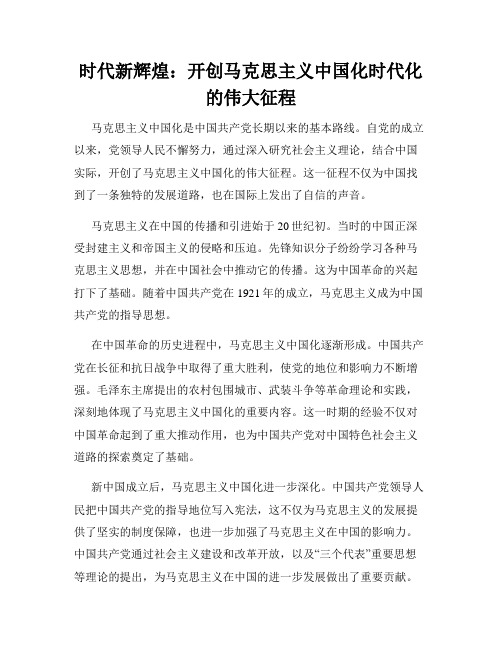 时代新辉煌：开创马克思主义中国化时代化的伟大征程

马克思主义中国化是中国共产党长期以来的基本路线。自党的成立以来，党领导人民不懈努力，通过深入研究社会主义理论，结合中国实际，开创了马克思主义中国化的伟大征程。这一征程不仅为中国找到了一条独特的发展道路，也在国际上发出了自信的声音。

马克思主义在中国的传播和引进始于20世纪初。当时的中国正深受封建主义和帝国主义的侵略和压迫。先锋知识分子纷纷学习各种马克思主义思想，并在中国社会中推动它的传播。这为中国革命的兴起打下了基础。随着中国共产党在1921年的成立，马克思主义成为中国共产党的指导思想。

在中国革命的历史进程中，马克思主义中国化逐渐形成。中国共产党在长征和抗日战争中取得了重大胜利，使党的地位和影响力不断增强。毛泽东主席提出的农村包围城市、武装斗争等革命理论和实践，深刻地体现了马克思主义中国化的重要内容。这一时期的经验不仅对中国革命起到了重大推动作用，也为中国共产党对中国特色社会主义道路的探索奠定了基础。

新中国成立后，马克思主义中国化进一步深化。中国共产党领导人民把中国共产党的指导地位写入宪法，这不仅为马克思主义的发展提供了坚实的制度保障，也进一步加强了马克思主义在中国的影响力。中国共产党通过社会主义建设和改革开放，以及“三个代表”重要思想等理论的提出，为马克思主义在中国的进一步发展做出了重要贡献。